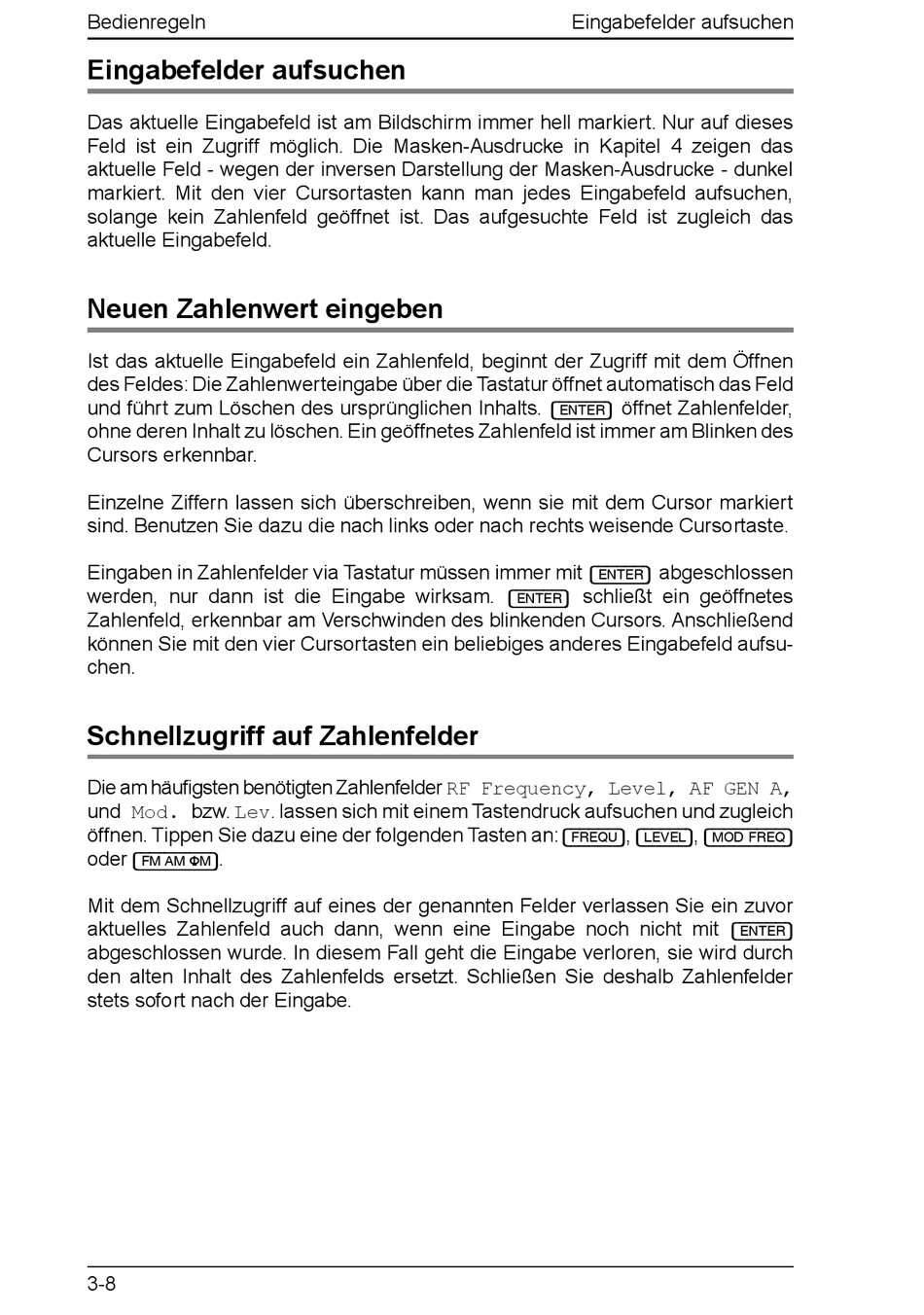 Bedienregeln

Eingabefelder aufsuchen

Eingabefelder aufsuchen

Das aktuelle Eingabefeld ist am Bildschirm immer hell markiert. Nur auf dieses Feld ist ein Zugriff möglich. Die Masken-Ausdrucke in Kapitel 4 zeigen das aktuelle Feld - wegen der inversen Darstellung der Masken-Ausdrucke - dunkel markiert. Mit den vier Cursortasten kann man jedes Eingabefeld aufsuchen, solange kein Zahlenfeld geöffnet ist. Das aufgesuchte Feld ist zugleich das aktuelle Eingabefeld.

Neuen Zahlenwert eingeben

Ist das aktuelle Eingabefeld ein Zahlenfeld, beginnt der Zugriff mit dem Öffnen des Feldes: Die Zahlenwerteingabe über die Tastatur öffnet automatisch das Feld und führt zum Löschen des ursprünglichen Inhalts. ENTER öffnet Zahlenfelder, ohne deren Inhalt zu löschen. Ein geöffnetes Zahlenfeld ist immer am Blinken des Cursors erkennbar.

Einzelne Ziffern lassen sich überschreiben, wenn sie mit dem Cursor markiert sind. Benutzen Sie dazu die nach links oder nach rechts weisende Cursortaste.

Eingaben in Zahlenfelder via Tastatur müssen immer mit ENTER abgeschlossen werden, nur dann ist die Eingabe wirksam. ENTER schließt ein geöffnetes Zahlenfeld, erkennbar am Verschwinden des blinkenden Cursors. Anschließend können Sie mit den vier Cursortasten ein beliebiges anderes Eingabefeld aufsuchen.

Schnellzugriff auf Zahlenfelder

Die am häufigsten benötigten Zahlenfelder RF Frequency, Level, AF GEN A, und Mod. bzw. Lev. lassen sich mit einem Tastendruck aufsuchen und zugleich öffnen. Tippen Sie dazu eine der folgenden Tasten an: FREQU, LEVEL, MOD FREQ oder FM AM ΦM.

Mit dem Schnellzugriff auf eines der genannten Felder verlassen Sie ein zuvor aktuelles Zahlenfeld auch dann, wenn eine Eingabe noch nicht mit ENTER abgeschlossen wurde. In diesem Fall geht die Eingabe verloren, sie wird durch den alten Inhalt des Zahlenfelds ersetzt. Schließen Sie deshalb Zahlenfelder stets sofort nach der Eingabe.

3-8